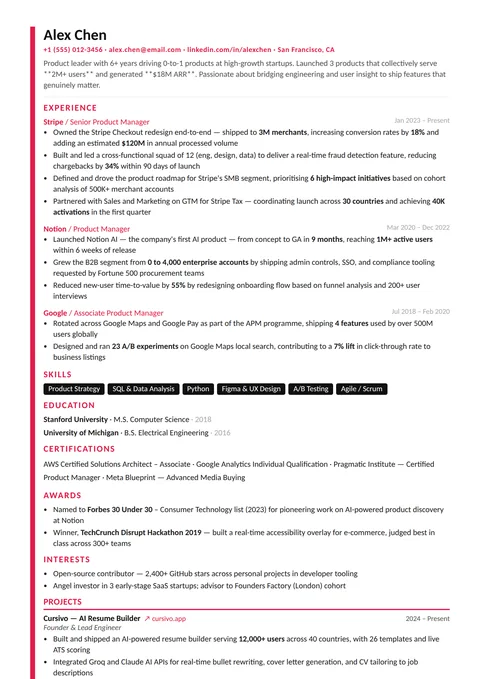 Alex Chen

+1 (555) 012-3456 · alex.chen@email.com · linkedin.com/in/alexchen · San Francisco, CA

Product leader with 6+ years driving 0-to-1 products at high-growth startups. Launched 3 products that collectively serve **2M+ users** and generated **$18M ARR**. Passionate about bridging engineering and user insight to ship features that genuinely matter.

EXPERIENCE

Stripe / Senior Product Manager
Jan 2023 – Present

• Owned the Stripe Checkout redesign end-to-end — shipped to 3M merchants, increasing conversion rates by 18% and adding an estimated $120M in annual processed volume
• Built and led a cross-functional squad of 12 (eng, design, data) to deliver a real-time fraud detection feature, reducing chargebacks by 34% within 90 days of launch
• Defined and drove the product roadmap for Stripe's SMB segment, prioritising 6 high-impact initiatives based on cohort analysis of 500K+ merchant accounts
• Partnered with Sales and Marketing on GTM for Stripe Tax — coordinating launch across 30 countries and achieving 40K activations in the first quarter

Notion / Product Manager
Mar 2020 – Dec 2022

• Launched Notion AI — the company's first AI product — from concept to GA in 9 months, reaching 1M+ active users within 6 weeks of release
• Grew the B2B segment from 0 to 4,000 enterprise accounts by shipping admin controls, SSO, and compliance tooling requested by Fortune 500 procurement teams
• Reduced new-user time-to-value by 55% by redesigning onboarding flow based on funnel analysis and 200+ user interviews

Google / Associate Product Manager
Jul 2018 – Feb 2020

• Rotated across Google Maps and Google Pay as part of the APM programme, shipping 4 features used by over 500M users globally
• Designed and ran 23 A/B experiments on Google Maps local search, contributing to a 7% lift in click-through rate to business listings

SKILLS

Product Strategy   SQL & Data Analysis   Python   Figma & UX Design   A/B Testing   Agile / Scrum

EDUCATION

Stanford University · M.S. Computer Science · 2018
University of Michigan · B.S. Electrical Engineering · 2016

CERTIFICATIONS

AWS Certified Solutions Architect – Associate · Google Analytics Individual Qualification · Pragmatic Institute — Certified Product Manager · Meta Blueprint — Advanced Media Buying

AWARDS

• Named to Forbes 30 Under 30 – Consumer Technology list (2023) for pioneering work on AI-powered product discovery at Notion
• Winner, TechCrunch Disrupt Hackathon 2019 — built a real-time accessibility overlay for e-commerce, judged best in class across 300+ teams

INTERESTS

• Open-source contributor — 2,400+ GitHub stars across personal projects in developer tooling
• Angel investor in 3 early-stage SaaS startups; advisor to Founders Factory (London) cohort

PROJECTS

Cursivo — AI Resume Builder ↗ cursivo.app
2024 – Present
Founder & Lead Engineer

• Built and shipped an AI-powered resume builder serving 12,000+ users across 40 countries, with 26 templates and live ATS scoring
• Integrated Groq and Claude AI APIs for real-time bullet rewriting, cover letter generation, and CV tailoring to job descriptions